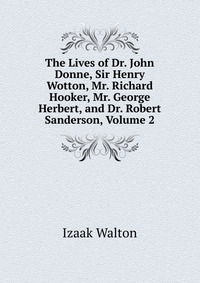 The Lives of Dr. John Donne, Sir Henry Wotton, Mr. Richard Hooker, Mr. George Herbert, and Dr. Robert Sanderson, Volume 2

Izaak Walton